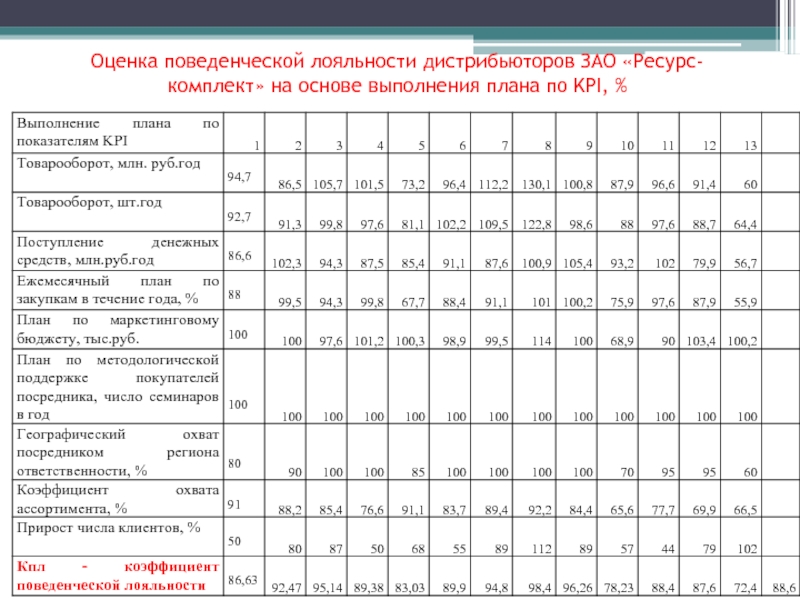 Оценка поведенческой лояльности дистрибьюторов ЗАО «Ресурс-комплект» на основе выполнения плана по KPI, %

| Выполнение плана по показателям KPI | 1 | 2 | 3 | 4 | 5 | 6 | 7 | 8 | 9 | 10 | 11 | 12 | 13 | |
|---|---|---|---|---|---|---|---|---|---|---|---|---|---|---|
| Товарооборот, млн. руб.год | 94,7 | 86,5 | 105,7 | 101,5 | 73,2 | 96,4 | 112,2 | 130,1 | 100,8 | 87,9 | 96,6 | 91,4 | 60 | |
| Товарооборот, шт.год | 92,7 | 91,3 | 99,8 | 97,6 | 81,1 | 102,2 | 109,5 | 122,8 | 98,6 | 88 | 97,6 | 88,7 | 64,4 | |
| Поступление денежных средств, млн.руб.год | 86,6 | 102,3 | 94,3 | 87,5 | 85,4 | 91,1 | 87,6 | 100,9 | 105,4 | 93,2 | 102 | 79,9 | 56,7 | |
| Ежемесячный план по закупкам в течение года, % | 88 | 99,5 | 94,3 | 99,8 | 67,7 | 88,4 | 91,1 | 101 | 100,2 | 75,9 | 97,6 | 87,9 | 55,9 | |
| План по маркетинговому бюджету, тыс.руб. | 100 | 100 | 97,6 | 101,2 | 100,3 | 98,9 | 99,5 | 114 | 100 | 68,9 | 90 | 103,4 | 100,2 | |
| План по методологической поддержке покупателей посредника, число семинаров в год | 100 | 100 | 100 | 100 | 100 | 100 | 100 | 100 | 100 | 100 | 100 | 100 | 100 | |
| Географический охват посредником региона ответственности, % | 80 | 90 | 100 | 100 | 85 | 100 | 100 | 100 | 100 | 70 | 95 | 95 | 60 | |
| Коэффициент охвата ассортимента, % | 91 | 88,2 | 85,4 | 76,6 | 91,1 | 83,7 | 89,4 | 92,2 | 84,4 | 65,6 | 77,7 | 69,9 | 66,5 | |
| Прирост числа клиентов, % | 50 | 80 | 87 | 50 | 68 | 55 | 89 | 112 | 89 | 57 | 44 | 79 | 102 | |
| Кпл - коэффициент поведенческой лояльности | 86,63 | 92,47 | 95,14 | 89,38 | 83,03 | 89,9 | 94,8 | 98,4 | 96,26 | 78,23 | 88,4 | 87,6 | 72,4 | 88,6 |